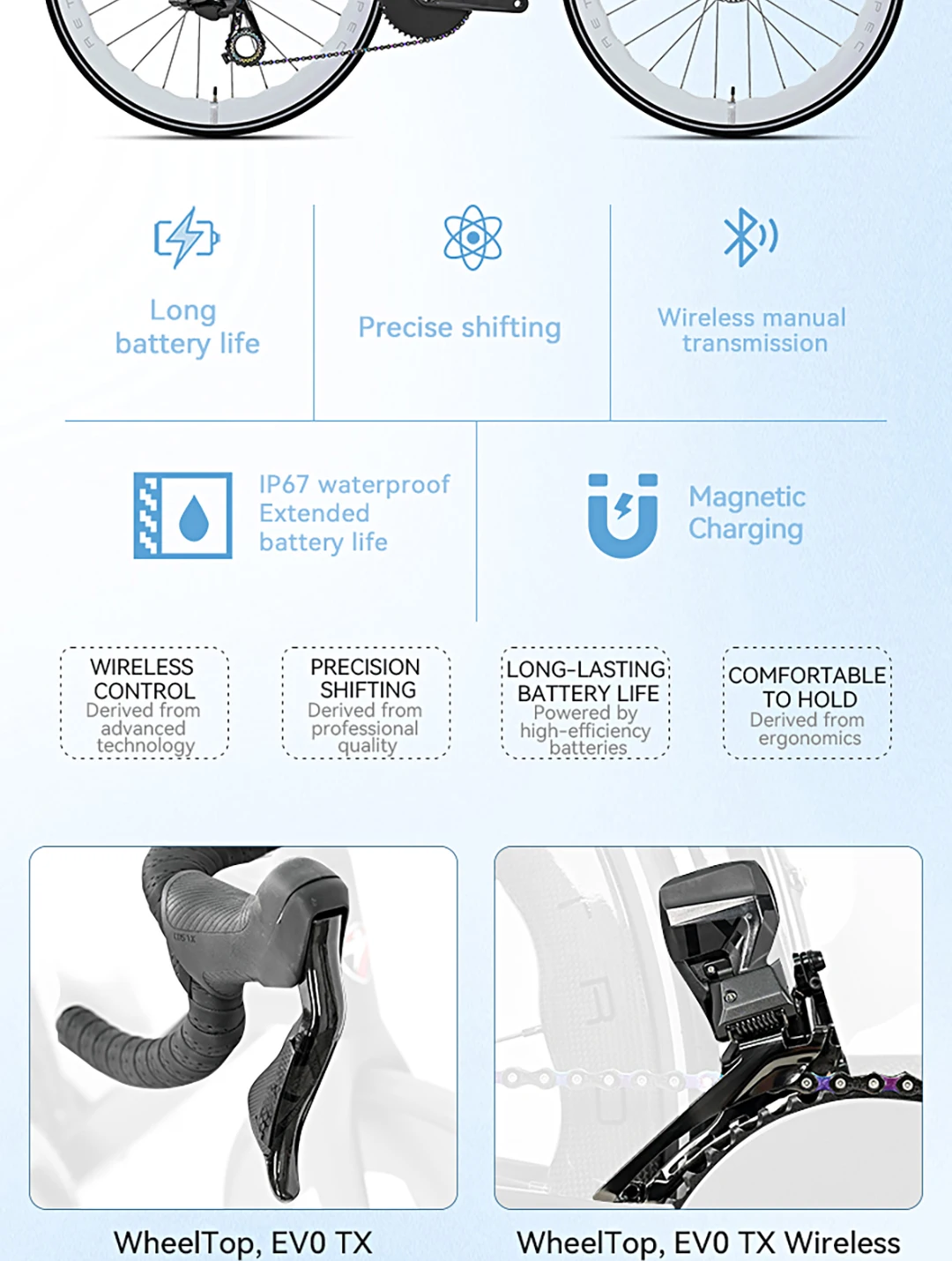 Long battery life

Precise shifting

Wireless manual transmission

IP67 waterproof Extended battery life

Magnetic Charging

WIRELESS CONTROL Derived from advanced technology

PRECISION SHIFTING Derived from professional quality

LONG-LASTING BATTERY LIFE Powered by high-efficiency batteries

COMFORTABLE TO HOLD Derived from ergonomics

WheelTop, EV0 TX

WheelTop, EV0 TX Wireless